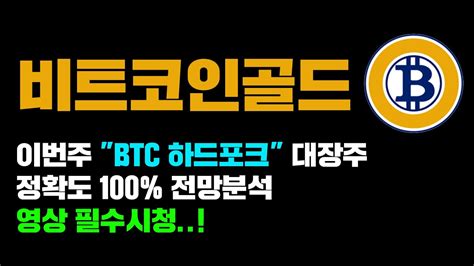 비트코인골드

이번주 "BTC 하드포크" 대장주
정확도 100% 전망분석
영상 필수시청..!